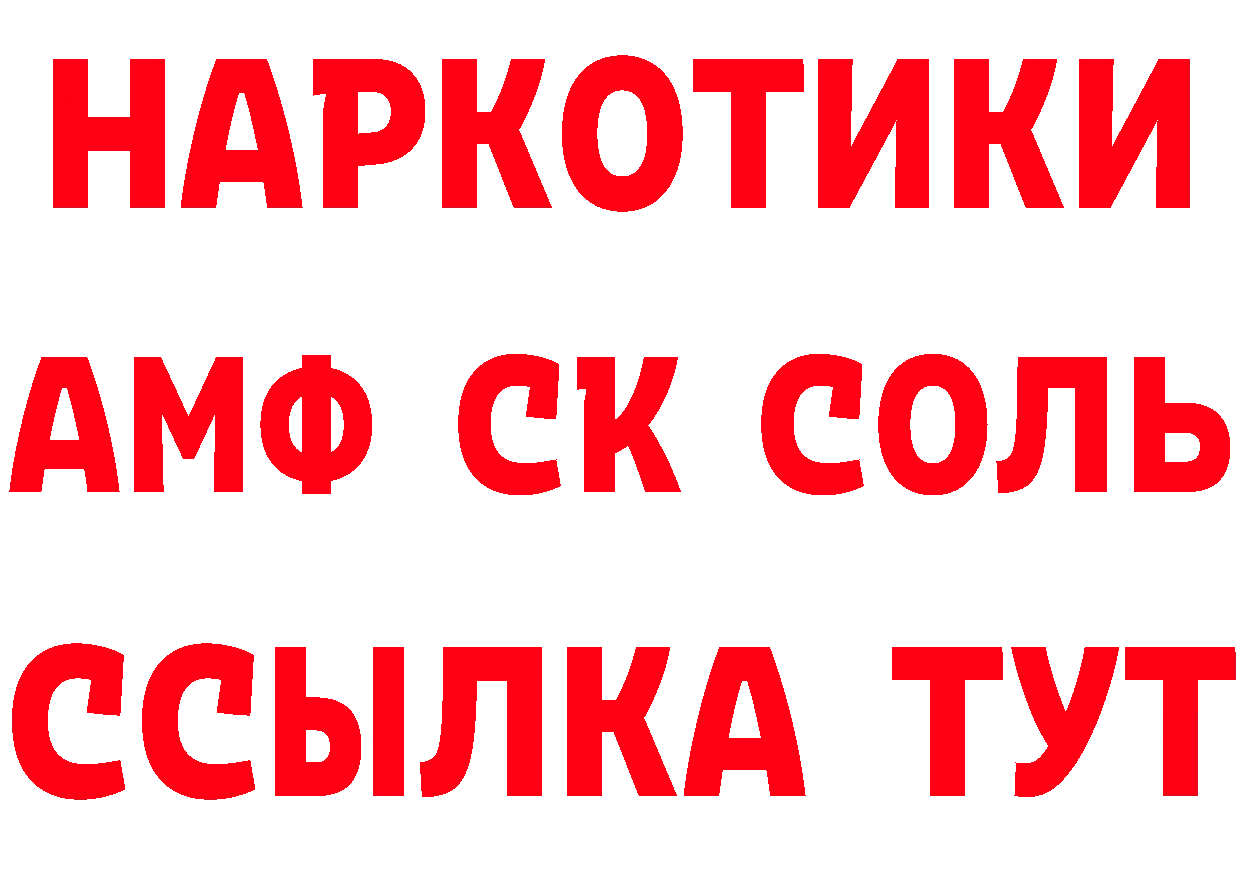 НАРКОТИКИ

АМФ СК СОЛЬ

ССЫЛКА ТУТ